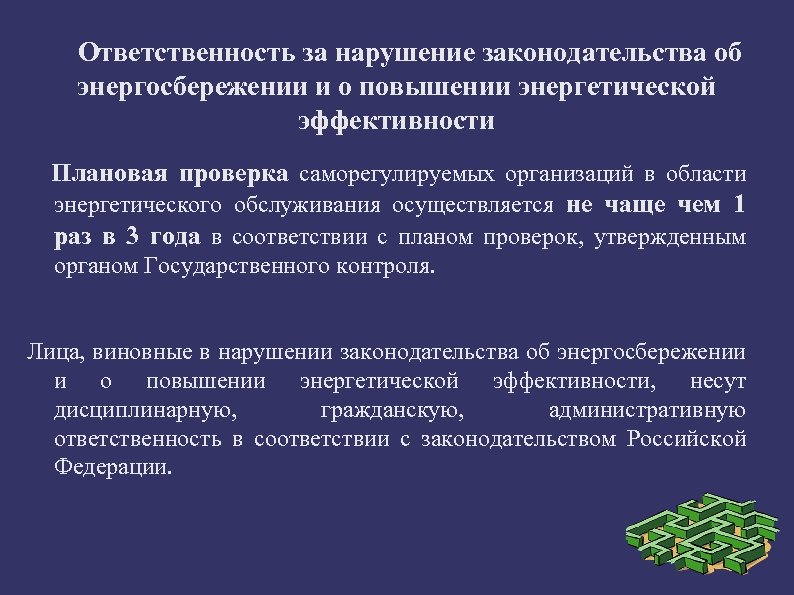 Ответственность за нарушение законодательства об энергосбережении и о повышении энергетической эффективности

Плановая проверка саморегулируемых организаций в области энергетического обслуживания осуществляется не чаще чем 1 раз в 3 года в соответствии с планом проверок, утвержденным органом Государственного контроля.

Лица, виновные в нарушении законодательства об энергосбережении и о повышении энергетической эффективности, несут дисциплинарную, гражданскую, административную ответственность в соответствии с законодательством Российской Федерации.